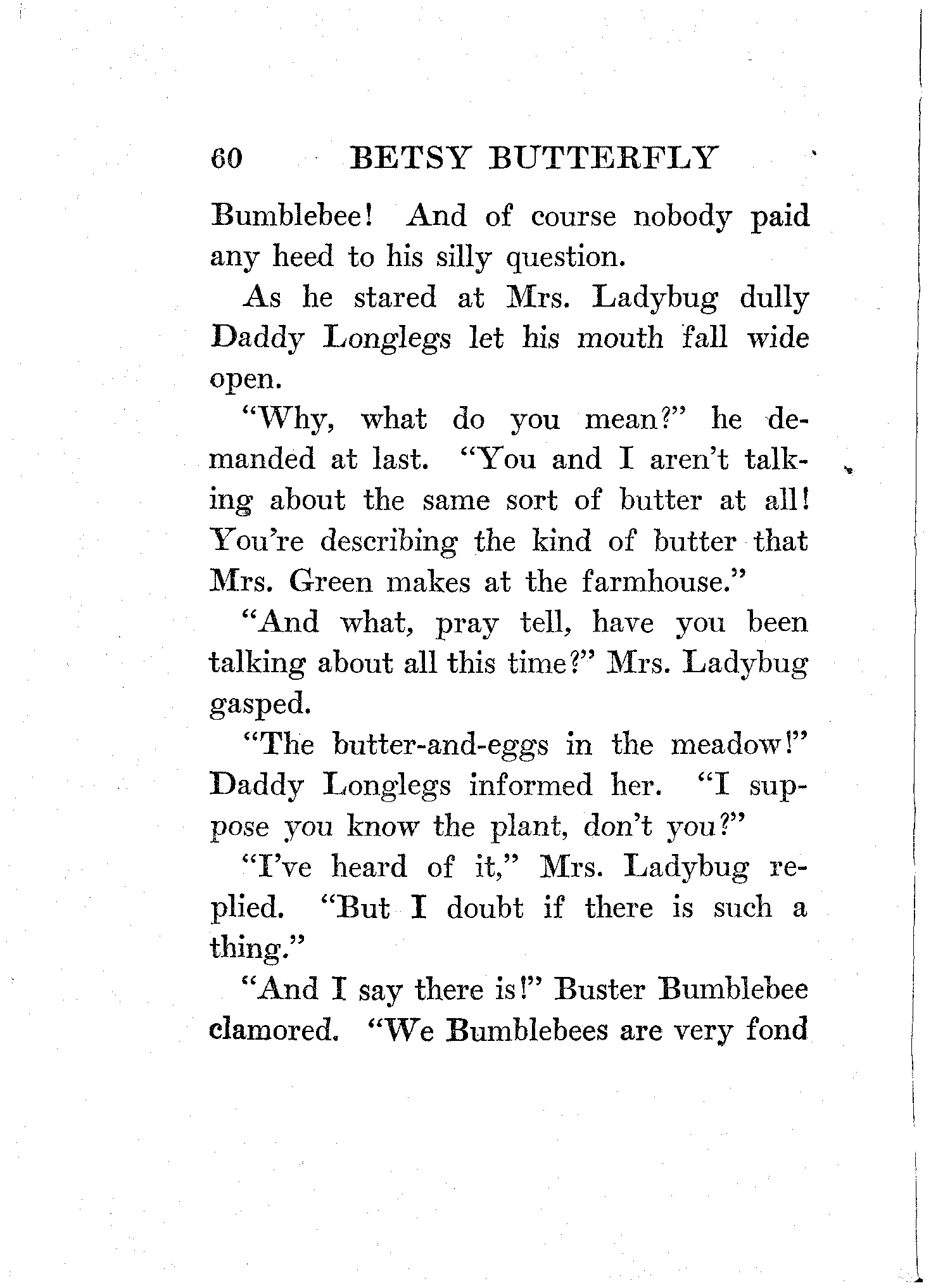 60 BETSY BUTTERFLY

Bumblebee! And of course nobody paid any heed to his silly question.

As he stared at Mrs. Ladybug dully Daddy Longlegs let his mouth fall wide open.

"Why, what do you mean?" he demanded at last. "You and I aren't talking about the same sort of butter at all! You're describing the kind of butter that Mrs. Green makes at the farmhouse."

"And what, pray tell, have you been talking about all this time?" Mrs. Ladybug gasped.

"The butter-and-eggs in the meadow!" Daddy Longlegs informed her. "I suppose you know the plant, don't you?"

"I've heard of it," Mrs. Ladybug replied. "But I doubt if there is such a thing."

"And I say there is!" Buster Bumblebee clamored. "We Bumblebees are very fond